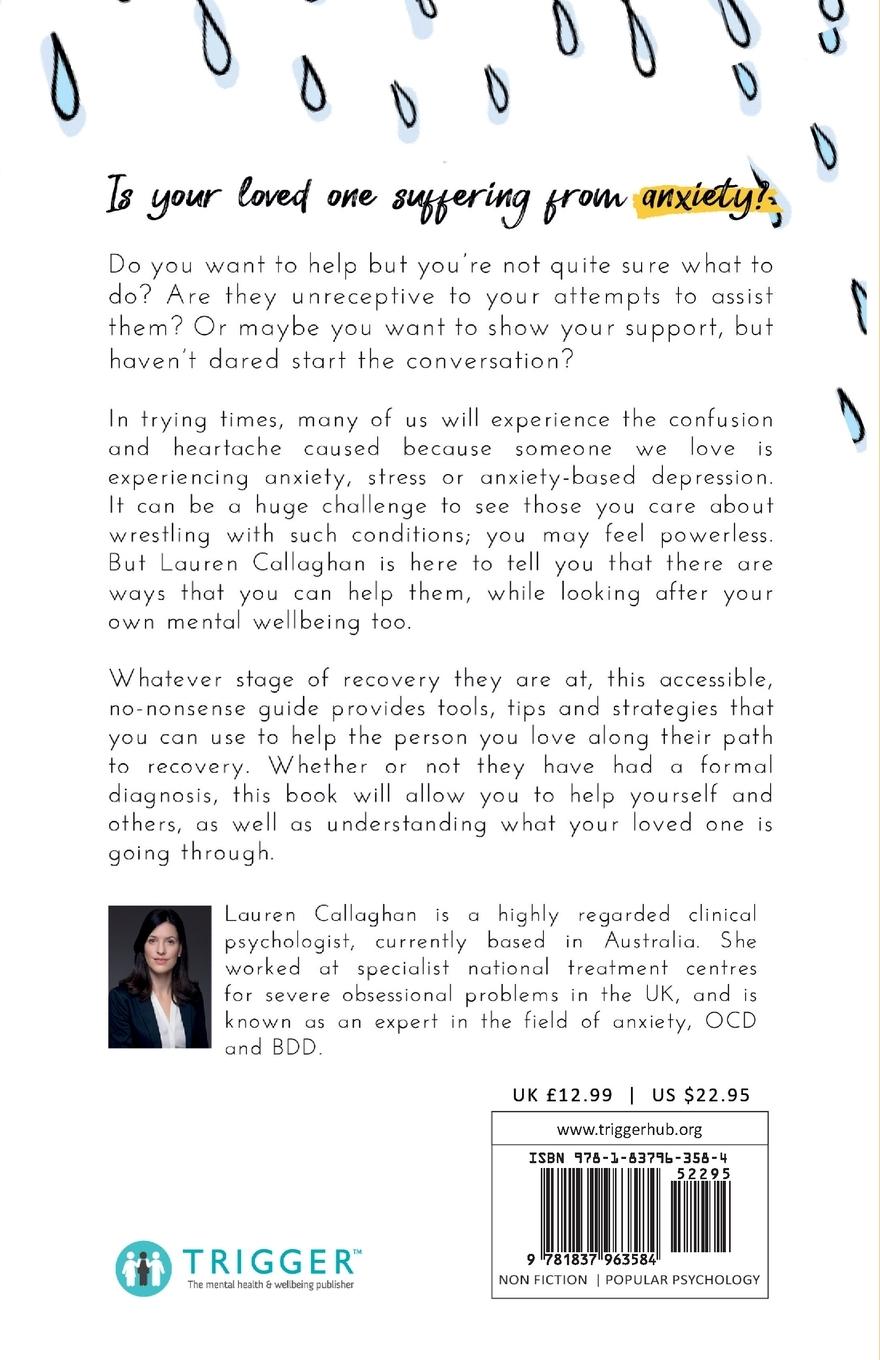 Is your loved one suffering from anxiety?

Do you want to help but you're not quite sure what to do? Are they unreceptive to your attempts to assist them? Or maybe you want to show your support, but haven't dared start the conversation?

In trying times, many of us will experience the confusion and heartache caused because someone we love is experiencing anxiety, stress or anxiety-based depression. It can be a huge challenge to see those you care about wrestling with such conditions; you may feel powerless. But Lauren Callaghan is here to tell you that there are ways that you can help them, while looking after your own mental wellbeing too.

Whatever stage of recovery they are at, this accessible, no-nonsense guide provides tools, tips and strategies that you can use to help the person you love along their path to recovery. Whether or not they have had a formal diagnosis, this book will allow you to help yourself and others, as well as understanding what your loved one is going through.

Lauren Callaghan is a highly regarded clinical psychologist, currently based in Australia. She worked at specialist national treatment centres for severe obsessional problems in the UK, and is known as an expert in the field of anxiety, OCD and BDD.

UK £12.99 | US $22.95

www.triggerhub.org

ISBN 978-1-83796-358-4

52295

9 781837 963584

NON FICTION | POPULAR PSYCHOLOGY

TRIGGER™
The mental health & wellbeing publisher